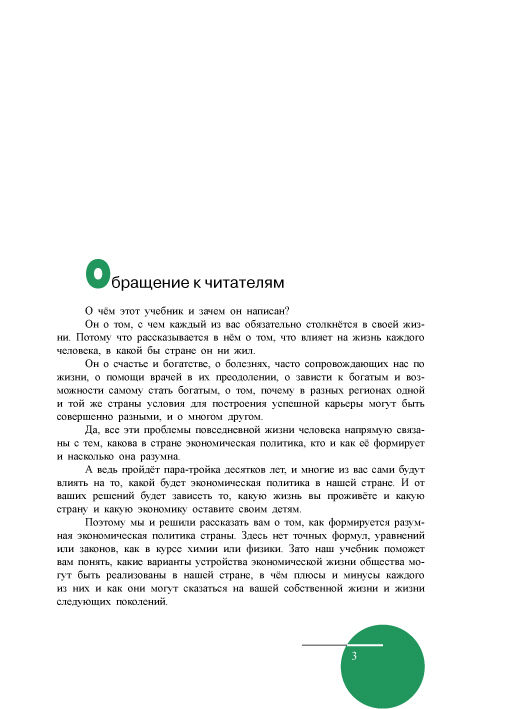 Обращение к читателям

О чём этот учебник и зачем он написан?

Он о том, с чем каждый из вас обязательно столкнётся в своей жизни. Потому что рассказывается в нём о том, что влияет на жизнь каждого человека, в какой бы стране он ни жил.

Он о счастье и богатстве, о болезнях, часто сопровождающих нас по жизни, о помощи врачей в их преодолении, о зависти к богатым и возможности самому стать богатым, о том, почему в разных регионах одной и той же страны условия для построения успешной карьеры могут быть совершенно разными, и о многом другом.

Да, все эти проблемы повседневной жизни человека напрямую связаны с тем, какова в стране экономическая политика, кто и как её формирует и насколько она разумна.

А ведь пройдёт пара-тройка десятков лет, и многие из вас сами будут влиять на то, какой будет экономическая политика в нашей стране. И от ваших решений будет зависеть то, какую жизнь вы проживёте и какую страну и какую экономику оставите своим детям.

Поэтому мы и решили рассказать вам о том, как формируется разумная экономическая политика страны. Здесь нет точных формул, уравнений или законов, как в курсе химии или физики. Зато наш учебник поможет вам понять, какие варианты устройства экономической жизни общества могут быть реализованы в нашей стране, в чём плюсы и минусы каждого из них и как они могут сказаться на вашей собственной жизни и жизни следующих поколений.

3